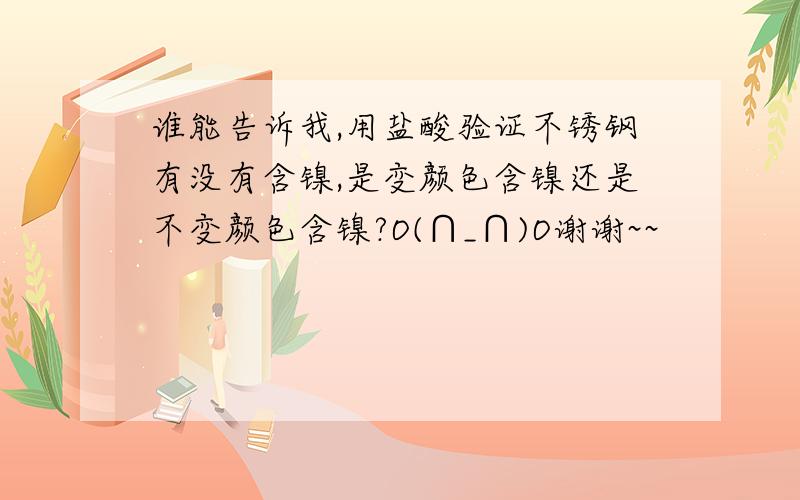 谁能告诉我,用盐酸验证不锈钢有没有含镍,是变颜色含镍还是不变颜色含镍?O(∩_∩)O谢谢~~